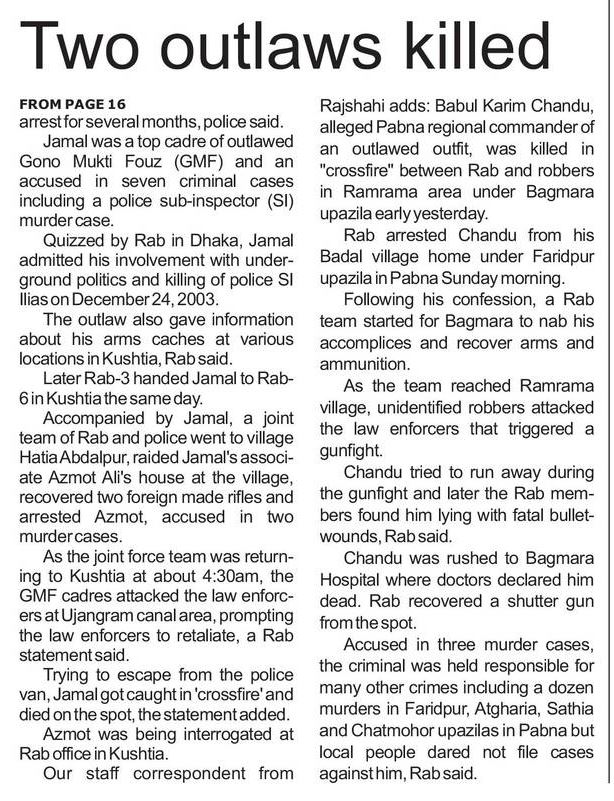 Two outlaws killed

FROM PAGE 16
arrest for several months, police said.

Jamal was a top cadre of outlawed Gono Mukti Fouz (GMF) and an accused in seven criminal cases including a police sub-inspector (SI) murder case.

Quizzed by Rab in Dhaka, Jamal admitted his involvement with underground politics and killing of police SI Ilias on December 24, 2003.

The outlaw also gave information about his arms caches at various locations in Kushtia, Rab said.

Later Rab-3 handed Jamal to Rab-6 in Kushtia the same day.

Accompanied by Jamal, a joint team of Rab and police went to village Hatia Abdalpur, raided Jamal's associate Azmot Ali's house at the village, recovered two foreign made rifles and arrested Azmot, accused in two murder cases.

As the joint force team was returning to Kushtia at about 4:30am, the GMF cadres attacked the law enforcers at Ujangram canal area, prompting the law enforcers to retaliate, a Rab statement said.

Trying to escape from the police van, Jamal got caught in 'crossfire' and died on the spot, the statement added.

Azmot was being interrogated at Rab office in Kushtia.

Our staff correspondent from Rajshahi adds: Babul Karim Chandu, alleged Pabna regional commander of an outlawed outfit, was killed in "crossfire" between Rab and robbers in Ramrama area under Bagmara upazila early yesterday.

Rab arrested Chandu from his Badal village home under Faridpur upazila in Pabna Sunday morning.

Following his confession, a Rab team started for Bagmara to nab his accomplices and recover arms and ammunition.

As the team reached Ramrama village, unidentified robbers attacked the law enforcers that triggered a gunfight.

Chandu tried to run away during the gunfight and later the Rab members found him lying with fatal bullet-wounds, Rab said.

Chandu was rushed to Bagmara Hospital where doctors declared him dead. Rab recovered a shutter gun from the spot.

Accused in three murder cases, the criminal was held responsible for many other crimes including a dozen murders in Faridpur, Atgharia, Sathia and Chatmohor upazilas in Pabna but local people dared not file cases against him, Rab said.